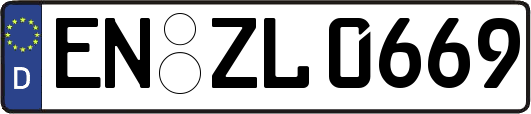 D
EN ZL 0669